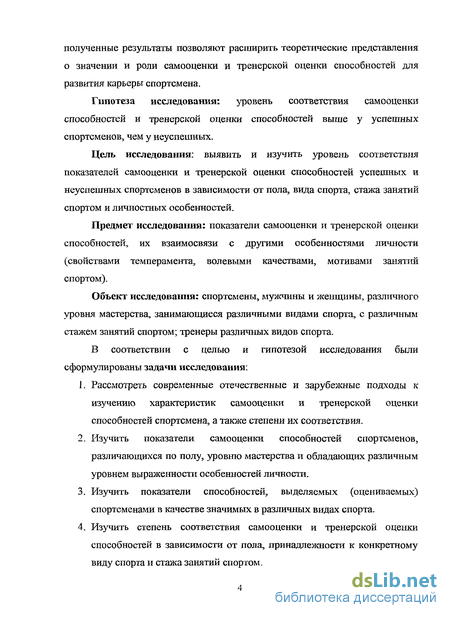 полученные результаты позволяют расширить теоретические представления о значении и роли самооценки и тренерской оценки способностей для развития карьеры спортсмена.

Гипотеза исследования: уровень соответствия самооценки способностей и тренерской оценки способностей выше у успешных спортсменов, чем у неуспешных.

Цель исследования: выявить и изучить уровень соответствия показателей самооценки и тренерской оценки способностей успешных и неуспешных спортсменов в зависимости от пола, вида спорта, стажа занятий спортом и личностных особенностей.

Предмет исследования: показатели самооценки и тренерской оценки способностей, их взаимосвязи с другими особенностями личности (свойствами темперамента, волевыми качествами, мотивами занятий спортом).

Объект исследования: спортсмены, мужчины и женщины, различного уровня мастерства, занимающиеся различными видами спорта, с различным стажем занятий спортом; тренеры различных видов спорта.

В соответствии с целью и гипотезой исследования были сформулированы задачи исследования:

1. Рассмотреть современные отечественные и зарубежные подходы к изучению характеристик самооценки и тренерской оценки способностей спортсмена, а также степени их соответствия.

2. Изучить показатели самооценки способностей спортсменов, различающихся по полу, уровню мастерства и обладающих различным уровнем выраженности особенностей личности.

3. Изучить показатели способностей, выделяемых (оцениваемых) спортсменами в качестве значимых в различных видах спорта.

4. Изучить степень соответствия самооценки и тренерской оценки способностей в зависимости от пола, принадлежности к конкретному виду спорта и стажа занятий спортом.

4

dsLib.net
библиотека диссертаций